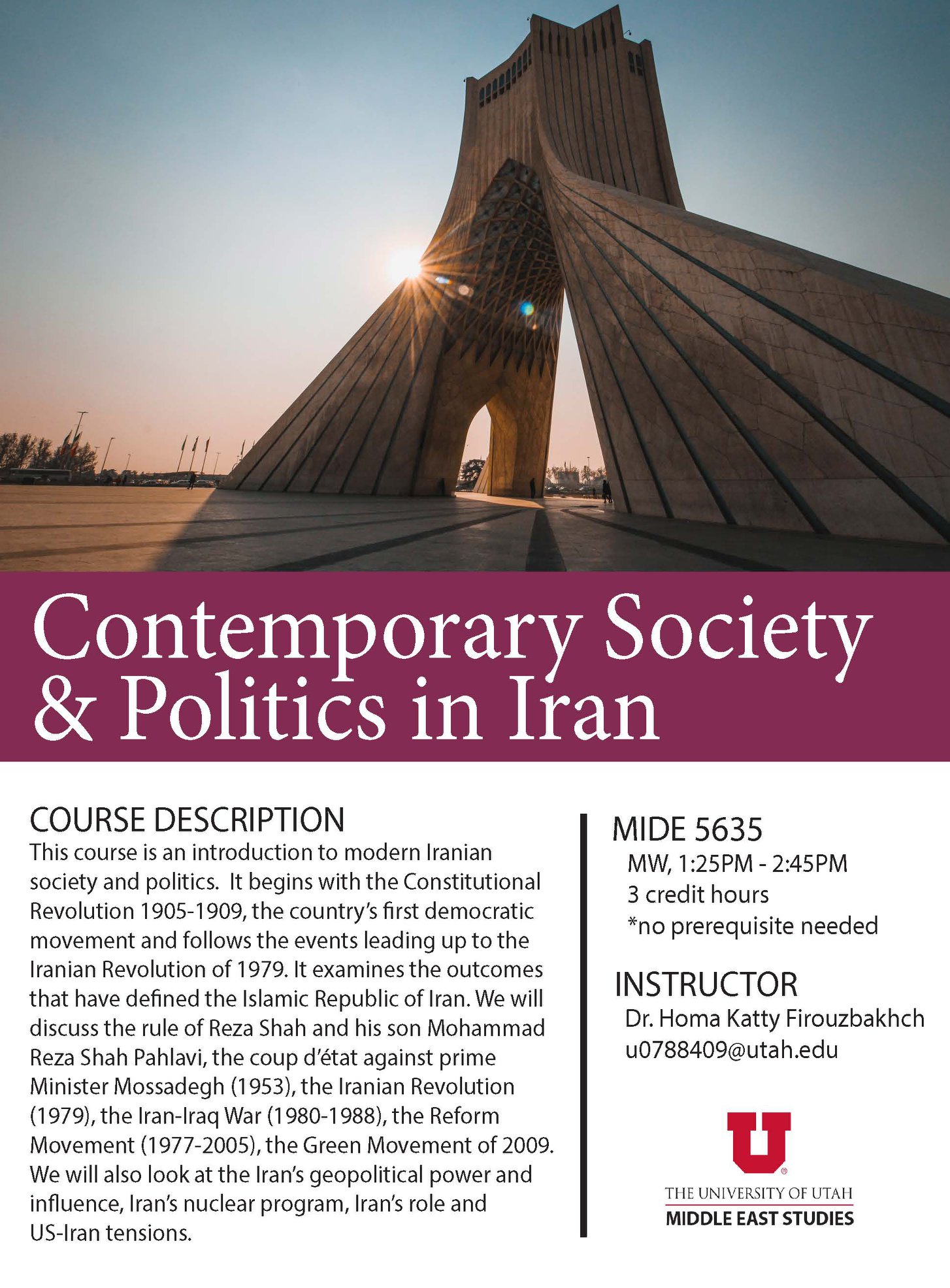 Contemporary Society & Politics in Iran

COURSE DESCRIPTION
This course is an introduction to modern Iranian society and politics. It begins with the Constitutional Revolution 1905-1909, the country's first democratic movement and follows the events leading up to the Iranian Revolution of 1979. It examines the outcomes that have defined the Islamic Republic of Iran. We will discuss the rule of Reza Shah and his son Mohammad Reza Shah Pahlavi, the coup d'état against prime Minister Mossadegh (1953), the Iranian Revolution (1979), the Iran-Iraq War (1980-1988), the Reform Movement (1977-2005), the Green Movement of 2009. We will also look at the Iran's geopolitical power and influence, Iran's nuclear program, Iran's role and US-Iran tensions.

MIDE 5635
MW, 1:25PM - 2:45PM
3 credit hours
*no prerequisite needed

INSTRUCTOR
Dr. Homa Katty Firouzbakhch
u0788409@utah.edu

U
THE UNIVERSITY OF UTAH
MIDDLE EAST STUDIES